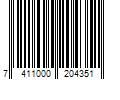 7 411000 204351